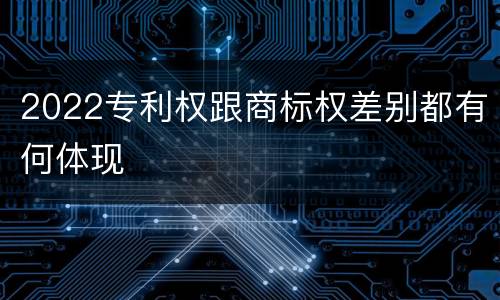 2022专利权跟商标权差别都有何体现